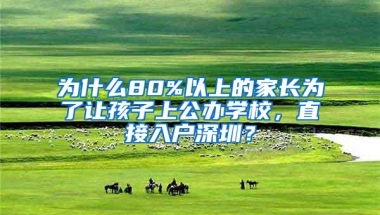 为什么80%以上的家长为了让孩子上公办学校，直接入户深圳？